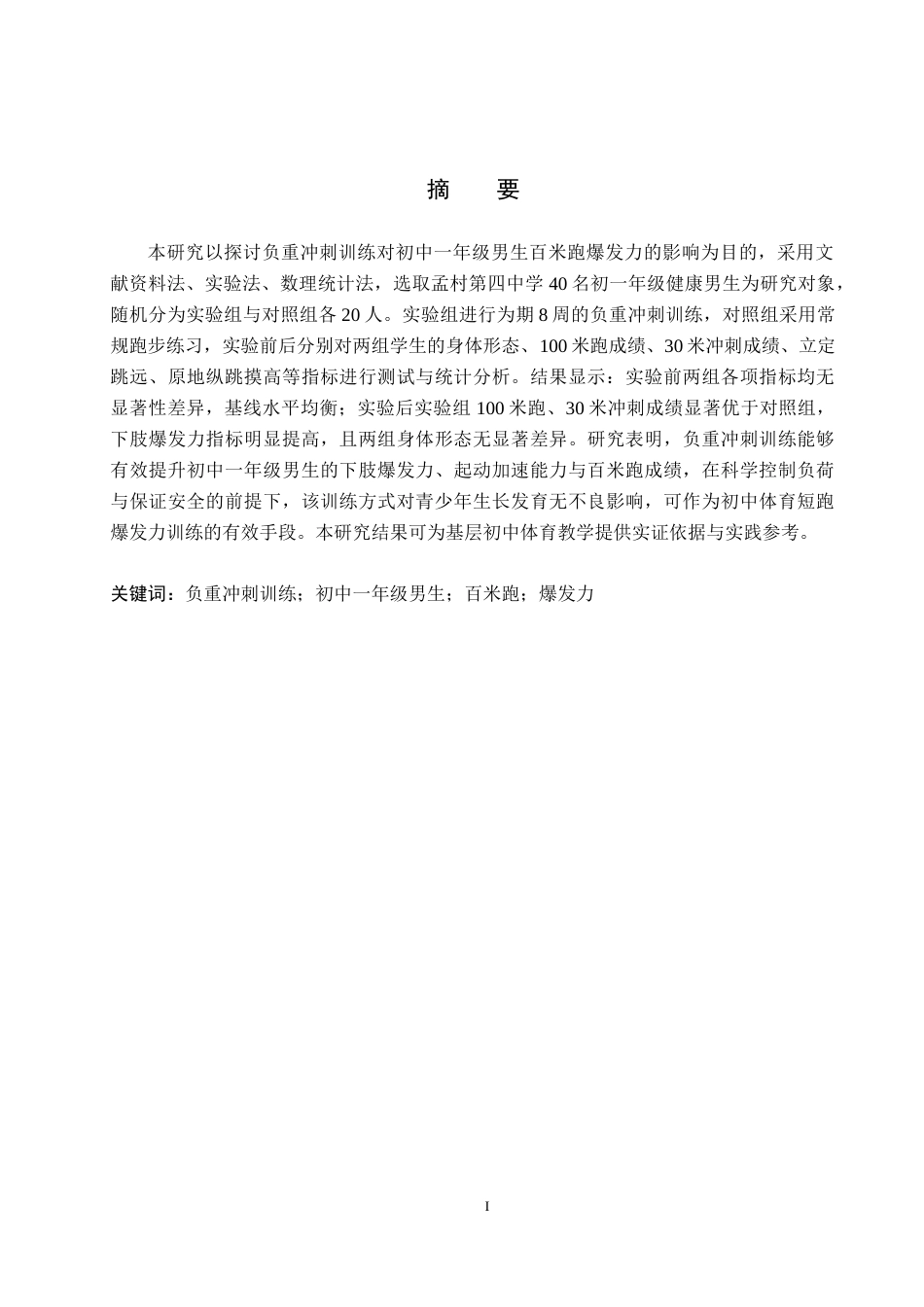 摘 要

本研究以探讨负重冲刺训练对初中一年级男生百米跑爆发力的影响为目的，采用文献资料法、实验法、数理统计法，选取孟村第四中学 40 名初一年级健康男生为研究对象，随机分为实验组与对照组各 20 人。实验组进行为期 8 周的负重冲刺训练，对照组采用常规跑步练习，实验前后分别对两组学生的身体形态、100 米跑成绩、30 米冲刺成绩、立定跳远、原地纵跳摸高等指标进行测试与统计分析。结果显示：实验前两组各项指标均无显著性差异，基线水平均衡；实验后实验组 100 米跑、30 米冲刺成绩显著优于对照组，下肢爆发力指标明显提高，且两组身体形态无显著差异。研究表明，负重冲刺训练能够有效提升初中一年级男生的下肢爆发力、起动加速能力与百米跑成绩，在科学控制负荷与保证安全的前提下，该训练方式对青少年生长发育无不良影响，可作为初中体育短跑爆发力训练的有效手段。本研究结果可为基层初中体育教学提供实证依据与实践参考。

关键词：负重冲刺训练；初中一年级男生；百米跑；爆发力

I